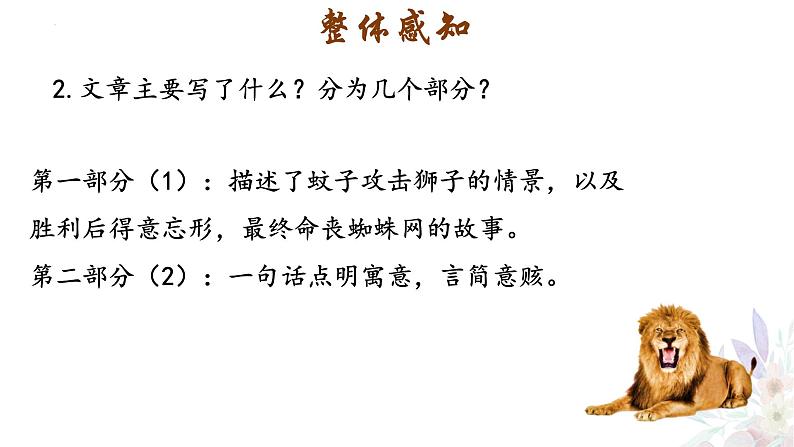 整体感知

2.文章主要写了什么？分为几个部分？

第一部分（1）：描述了蚊子攻击狮子的情景，以及胜利后得意忘形，最终命丧蜘蛛网的故事。

第二部分（2）：一句话点明寓意，言简意赅。